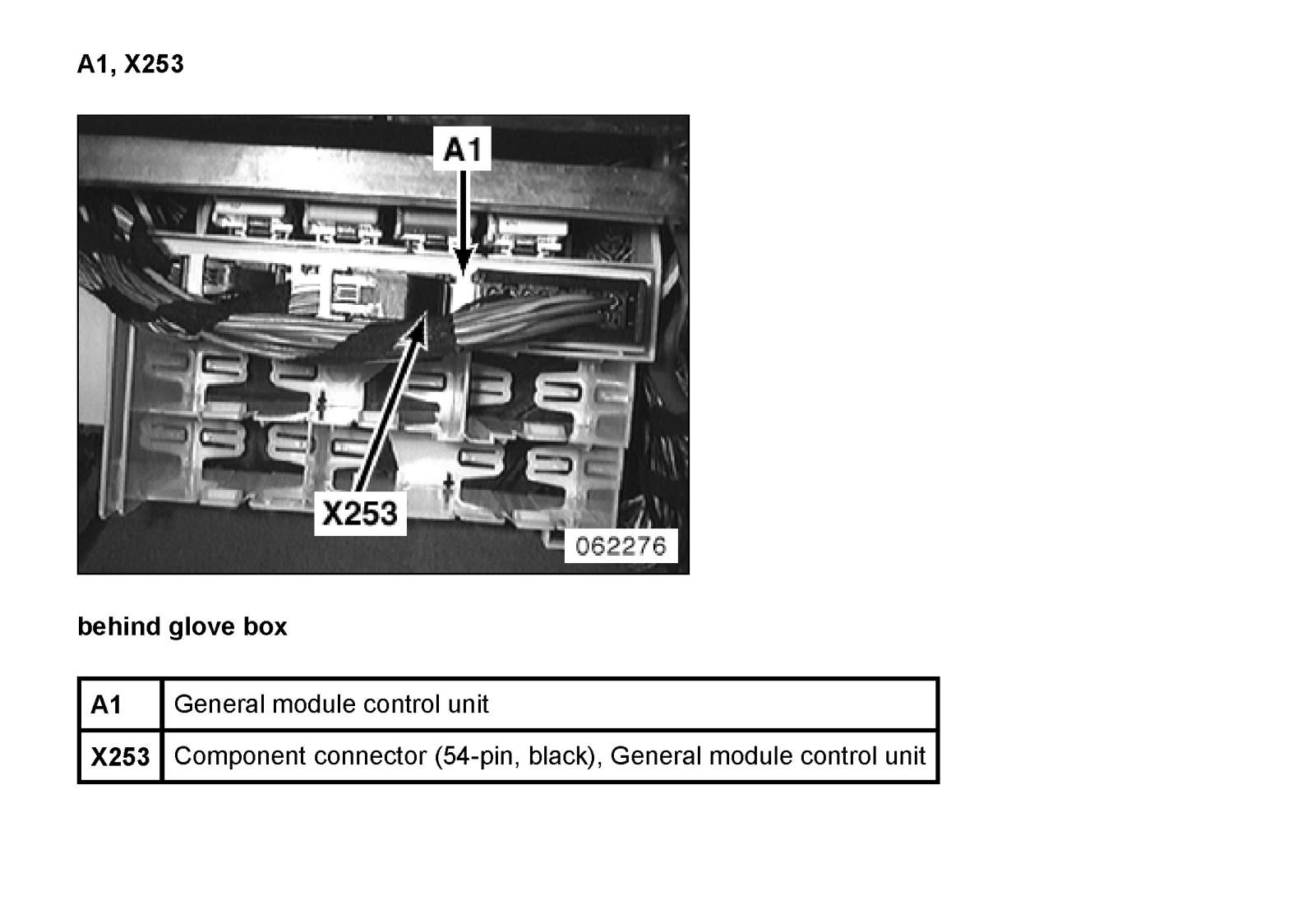 A1, X253

A1

X253

062276

behind glove box

| A1 | General module control unit |
|---|---|
| X253 | Component connector (54-pin, black), General module control unit |